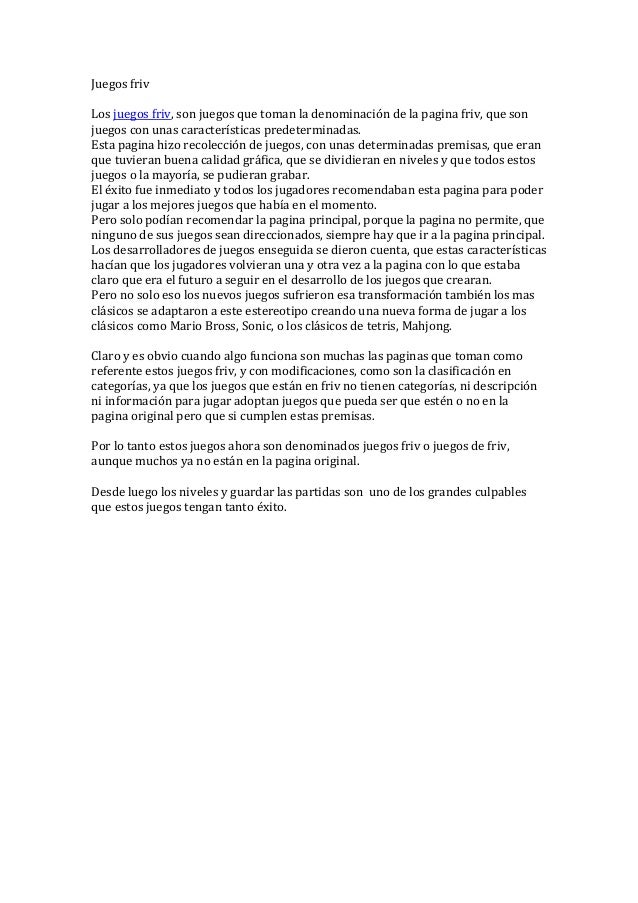 Juegos friv

Los juegos friv, son juegos que toman la denominación de la pagina friv, que son juegos con unas características predeterminadas.
Esta pagina hizo recolección de juegos, con unas determinadas premisas, que eran que tuvieran buena calidad gráfica, que se dividieran en niveles y que todos estos juegos o la mayoría, se pudieran grabar.
El éxito fue inmediato y todos los jugadores recomendaban esta pagina para poder jugar a los mejores juegos que había en el momento.
Pero solo podían recomendar la pagina principal, porque la pagina no permite, que ninguno de sus juegos sean direccionados, siempre hay que ir a la pagina principal.
Los desarrolladores de juegos enseguida se dieron cuenta, que estas características hacían que los jugadores volvieran una y otra vez a la pagina con lo que estaba claro que era el futuro a seguir en el desarrollo de los juegos que crearan.
Pero no solo eso los nuevos juegos sufrieron esa transformación también los mas clásicos se adaptaron a este estereotipo creando una nueva forma de jugar a los clásicos como Mario Bross, Sonic, o los clásicos de tetris, Mahjong.

Claro y es obvio cuando algo funciona son muchas las paginas que toman como referente estos juegos friv, y con modificaciones, como son la clasificación en categorías, ya que los juegos que están en friv no tienen categorías, ni descripción ni información para jugar adoptan juegos que pueda ser que estén o no en la pagina original pero que si cumplen estas premisas.

Por lo tanto estos juegos ahora son denominados juegos friv o juegos de friv, aunque muchos ya no están en la pagina original.

Desde luego los niveles y guardar las partidas son uno de los grandes culpables que estos juegos tengan tanto éxito.